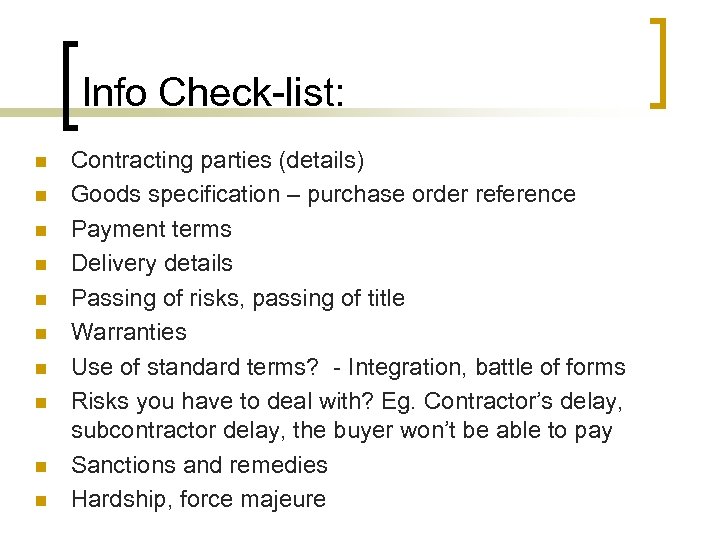 Info Check-list:

- Contracting parties (details)
- Goods specification – purchase order reference
- Payment terms
- Delivery details
- Passing of risks, passing of title
- Warranties
- Use of standard terms? - Integration, battle of forms
- Risks you have to deal with? Eg. Contractor's delay, subcontractor delay, the buyer won't be able to pay
- Sanctions and remedies
- Hardship, force majeure